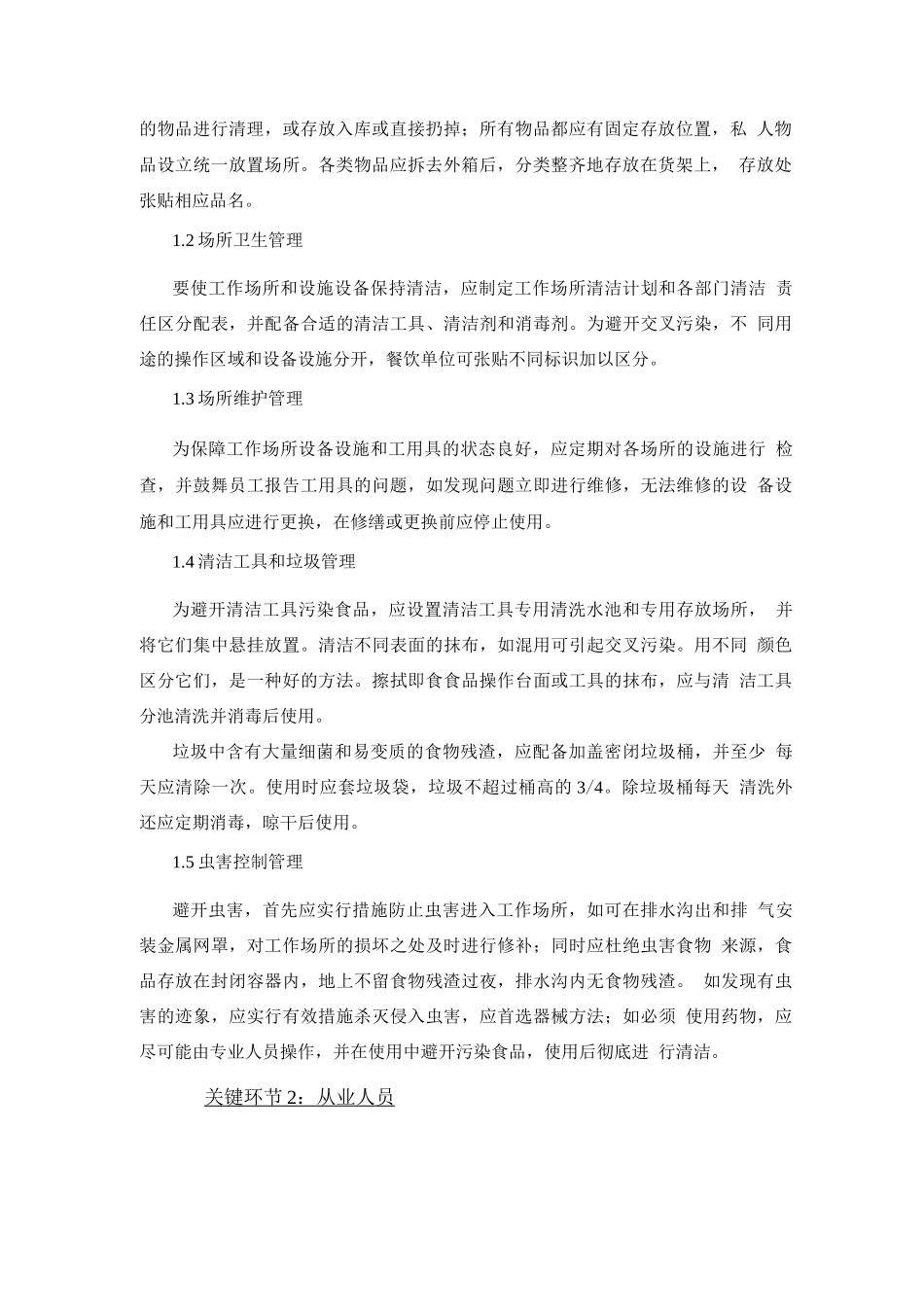 的物品进行清理，或存放入库或直接扔掉；所有物品都应有固定存放位置，私人物品设立统一放置场所。各类物品应拆去外箱后，分类整齐地存放在货架上，存放处张贴相应品名。

1.2场所卫生管理

要使工作场所和设施设备保持清洁，应制定工作场所清洁计划和各部门清洁责任区分配表，并配备合适的清洁工具、清洁剂和消毒剂。为避开交叉污染，不同用途的操作区域和设备设施分开，餐饮单位可张贴不同标识加以区分。

1.3场所维护管理

为保障工作场所设备设施和工用具的状态良好，应定期对各场所的设施进行检查，并鼓舞员工报告工用具的问题，如发现问题立即进行维修，无法维修的设备设施和工用具应进行更换，在修缮或更换前应停止使用。

1.4清洁工具和垃圾管理

为避开清洁工具污染食品，应设置清洁工具专用清洗水池和专用存放场所，并将它们集中悬挂放置。清洁不同表面的抹布，如混用可引起交叉污染。用不同颜色区分它们，是一种好的方法。擦拭即食食品操作台面或工具的抹布，应与清洁工具分池清洗并消毒后使用。

垃圾中含有大量细菌和易变质的食物残渣，应配备加盖密闭垃圾桶，并至少每天应清除一次。使用时应套垃圾袋，垃圾不超过桶高的3/4。除垃圾桶每天清洗外还应定期消毒，晾干后使用。

1.5虫害控制管理

避开虫害，首先应实行措施防止虫害进入工作场所，如可在排水沟出和排气安装金属网罩，对工作场所的损坏之处及时进行修补；同时应杜绝虫害食物来源，食品存放在封闭容器内，地上不留食物残渣过夜，排水沟内无食物残渣。如发现有虫害的迹象，应实行有效措施杀灭侵入虫害，应首选器械方法；如必须使用药物，应尽可能由专业人员操作，并在使用中避开污染食品，使用后彻底进行清洁。

关键环节2：从业人员